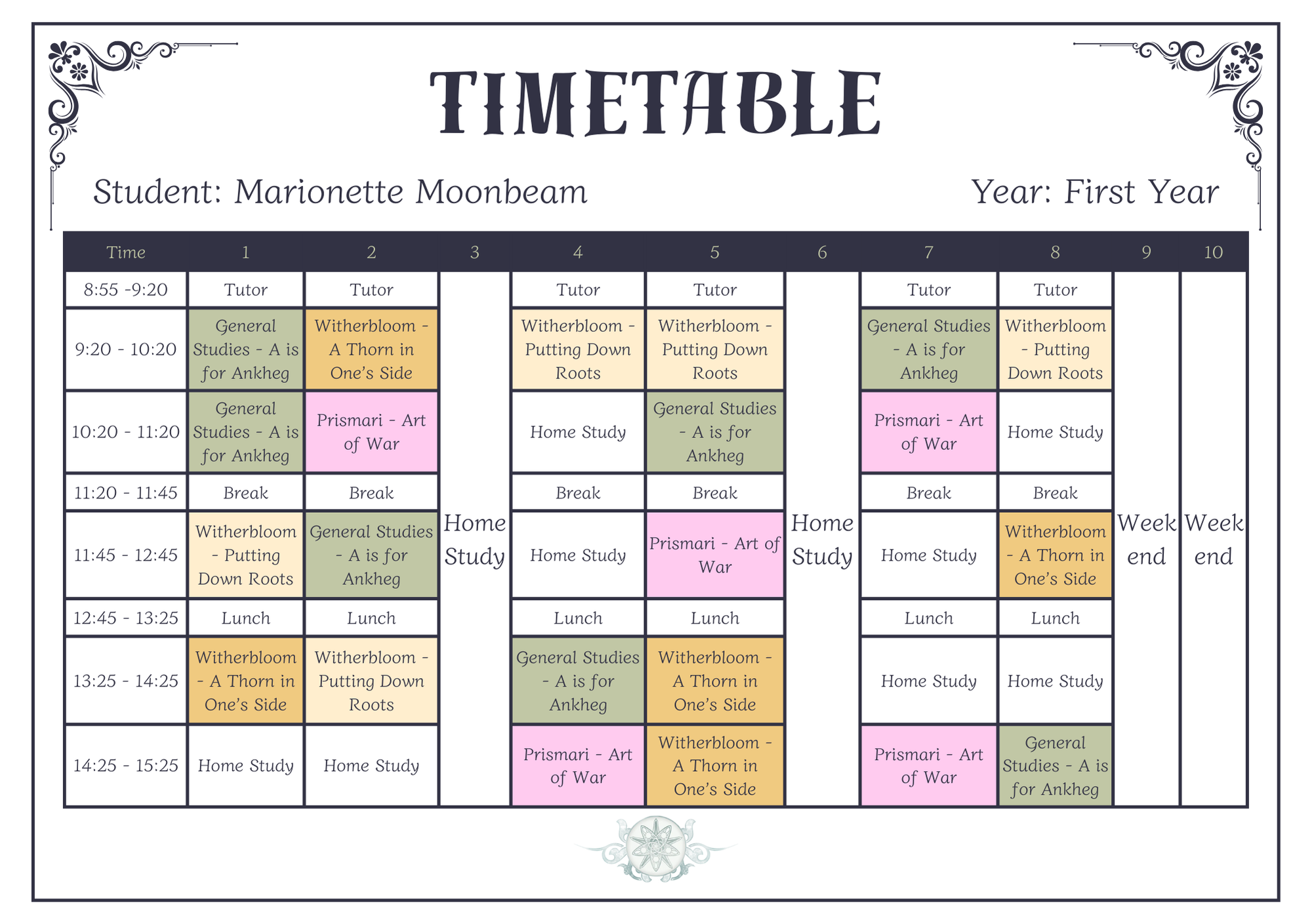 TIMETABLE

Student: Marionette Moonbeam

Year: First Year

| Time | 1 | 2 | 3 | 4 | 5 | 6 | 7 | 8 | 9 | 10 |
|---|---|---|---|---|---|---|---|---|---|---|
| 8:55 -9:20 | Tutor | Tutor | Home Study | Tutor | Tutor | Home Study | Tutor | Tutor | Week end | Week end |
| 9:20 - 10:20 | General Studies - A is for Ankheg | Witherbloom - A Thorn in One's Side | | Witherbloom - Putting Down Roots | Witherbloom - Putting Down Roots | | General Studies - A is for Ankheg | Witherbloom - Putting Down Roots | | |
| 10:20 - 11:20 | General Studies - A is for Ankheg | Prismari - Art of War | | Home Study | General Studies - A is for Ankheg | | Prismari - Art of War | Home Study | | |
| 11:20 - 11:45 | Break | Break | | Break | Break | | Break | Break | | |
| 11:45 - 12:45 | Witherbloom - Putting Down Roots | General Studies - A is for Ankheg | | Home Study | Prismari - Art of War | | Home Study | Witherbloom - A Thorn in One's Side | | |
| 12:45 - 13:25 | Lunch | Lunch | | Lunch | Lunch | | Lunch | Lunch | | |
| 13:25 - 14:25 | Witherbloom - A Thorn in One's Side | Witherbloom - Putting Down Roots | | General Studies - A is for Ankheg | Witherbloom - A Thorn in One's Side | | Home Study | Home Study | | |
| 14:25 - 15:25 | Home Study | Home Study | | Prismari - Art of War | Witherbloom - A Thorn in One's Side | | Prismari - Art of War | General Studies - A is for Ankheg | | |